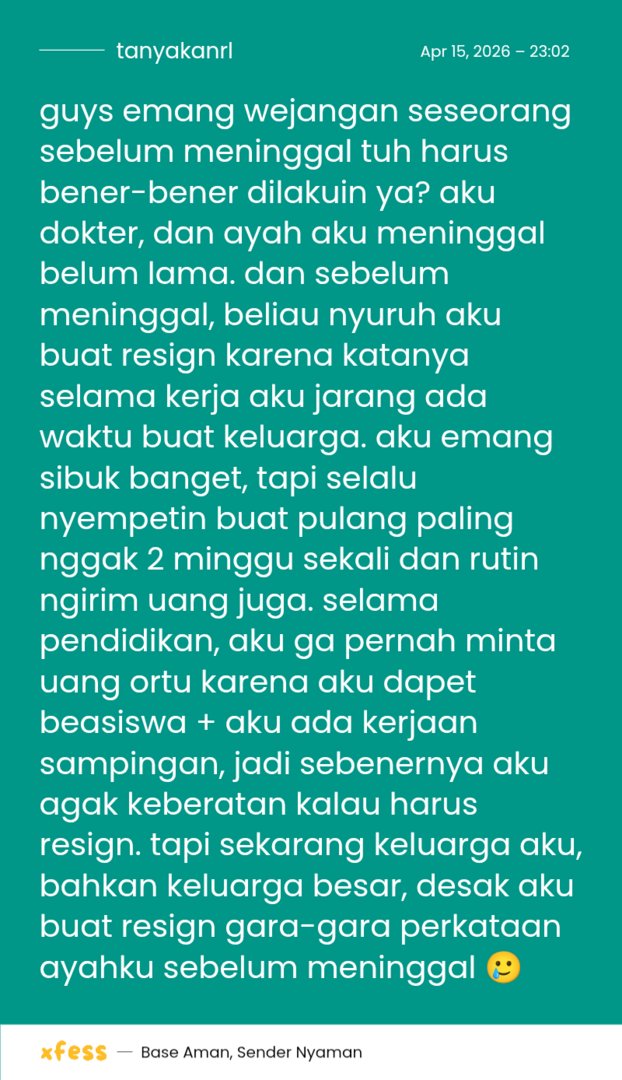 tanyakanrl

Apr 15, 2026 – 23:02

guys emang wejangan seseorang sebelum meninggal tuh harus bener-bener dilakuin ya? aku dokter, dan ayah aku meninggal belum lama. dan sebelum meninggal, beliau nyuruh aku buat resign karena katanya selama kerja aku jarang ada waktu buat keluarga. aku emang sibuk banget, tapi selalu nyempetin buat pulang paling nggak 2 minggu sekali dan rutin ngirim uang juga. selama pendidikan, aku ga pernah minta uang ortu karena aku dapet beasiswa + aku ada kerjaan sampingan, jadi sebenernya aku agak keberatan kalau harus resign. tapi sekarang keluarga aku, bahkan keluarga besar, desak aku buat resign gara-gara perkataan ayahku sebelum meninggal 🥲

xfess — Base Aman, Sender Nyaman